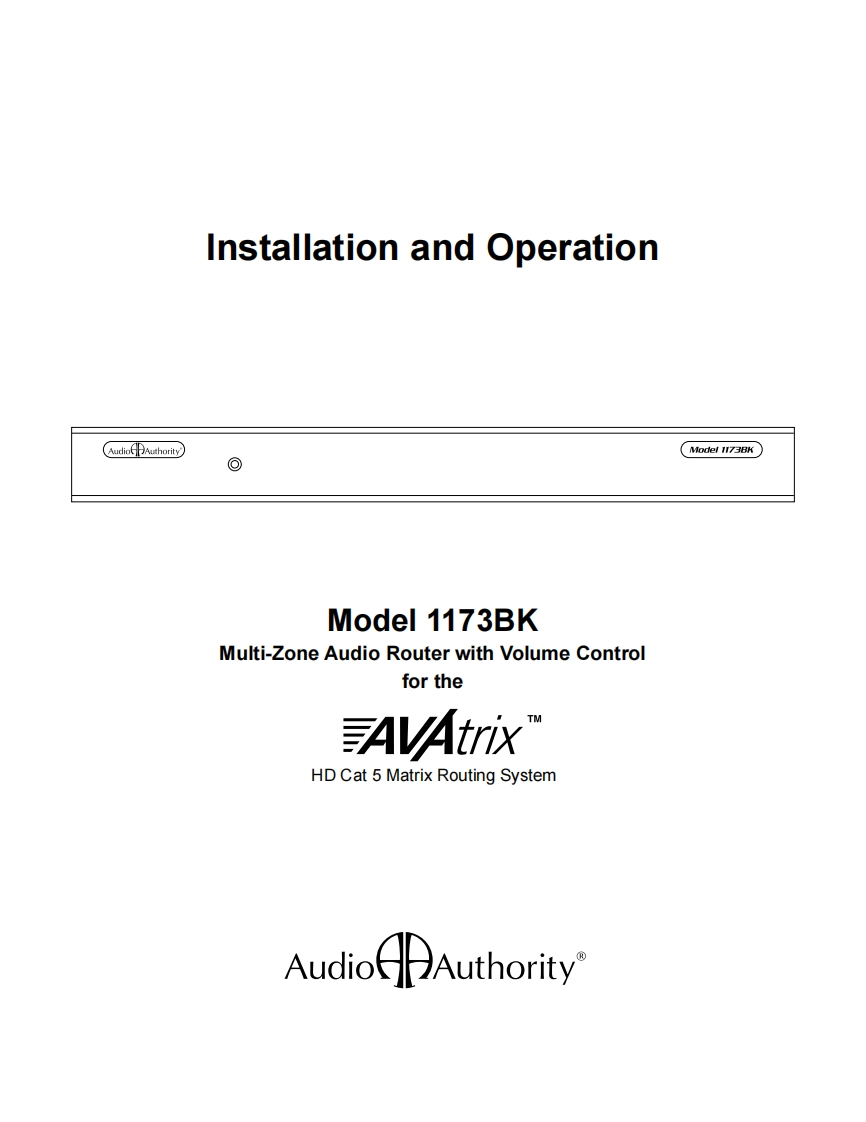 Installation and Operation

Audio Authority

Model 1173BK

Model 1173BK

Multi-Zone Audio Router with Volume Control for the

AVAtrix™

HD Cat 5 Matrix Routing System

Audio Authority®